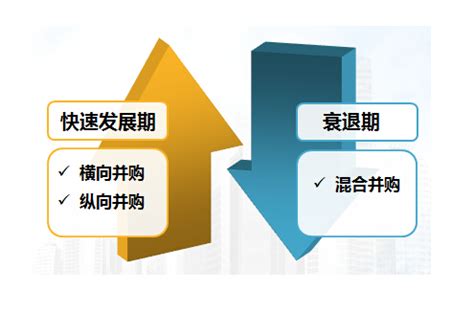 快速发展期

✓ 横向并购
✓ 纵向并购

衰退期

✓ 混合并购